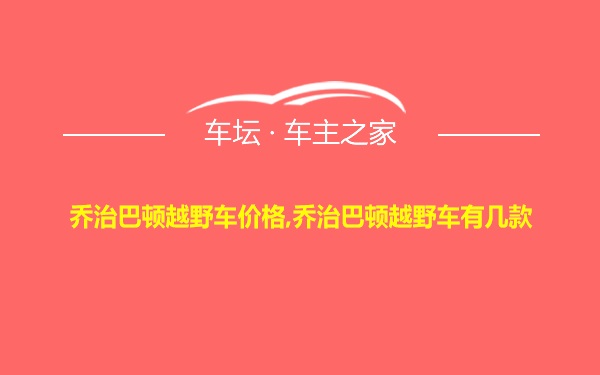 车坛 · 车主之家

乔治巴顿越野车价格,乔治巴顿越野车有几款